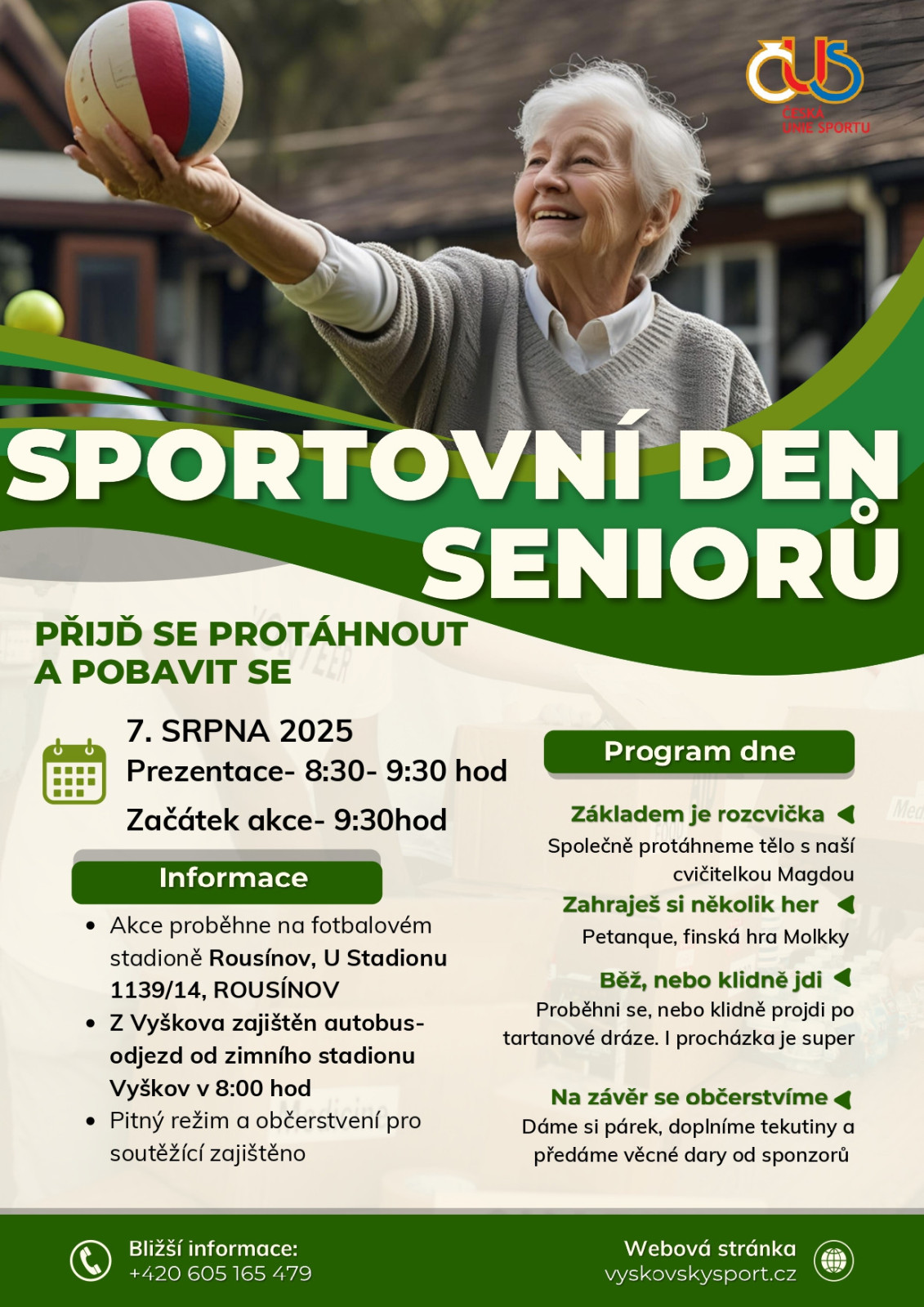 ČUS
ČESKÁ UNIE SPORTU

SPORTOVNÍ DEN SENIORŮ

PŘIJĎ SE PROTÁHNOUT A POBAVIT SE

7. SRPNA 2025
Prezentace- 8:30- 9:30 hod
Začátek akce- 9:30hod

Informace

• Akce proběhne na fotbalovém stadioně Rousínov, U Stadionu 1139/14, ROUSÍNOV
• Z Vyškova zajištěn autobus- odjezd od zimního stadionu Vyškov v 8:00 hod
• Pitný režim a občerstvení pro soutěžící zajištěno

Program dne

Základem je rozcvička
Společně protáhneme tělo s naší cvičitelkou Magdou

Zahraješ si několik her
Petanque, finská hra Molkky

Běž, nebo klidně jdi
Proběhni se, nebo klidně projdi po tartanové dráze. I procházka je super

Na závěr se občerstvíme
Dáme si párek, doplníme tekutiny a předáme věcné dary od sponzorů

Bližší informace:
+420 605 165 479

Webová stránka
vyskovskysport.cz